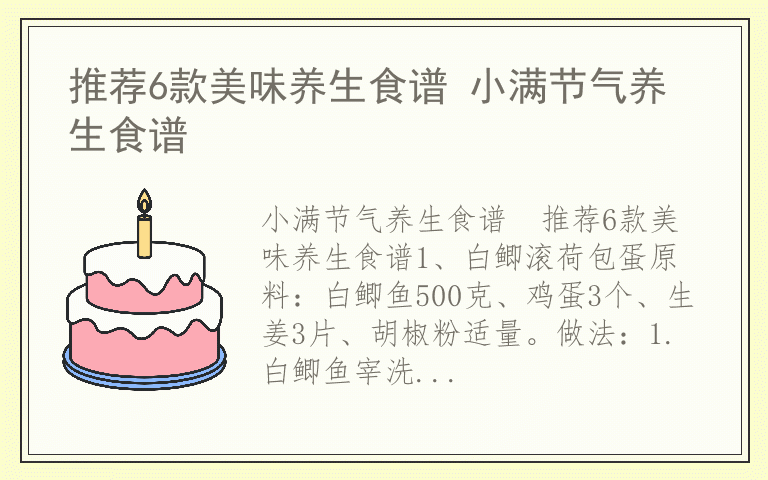 推荐6款美味养生食谱 小满节气养生食谱

小满节气养生食谱 推荐6款美味养生食谱1、白鲫滚荷包蛋原料：白鲫鱼500克、鸡蛋3个、生姜3片、胡椒粉适量。做法：1.白鲫鱼宰洗...